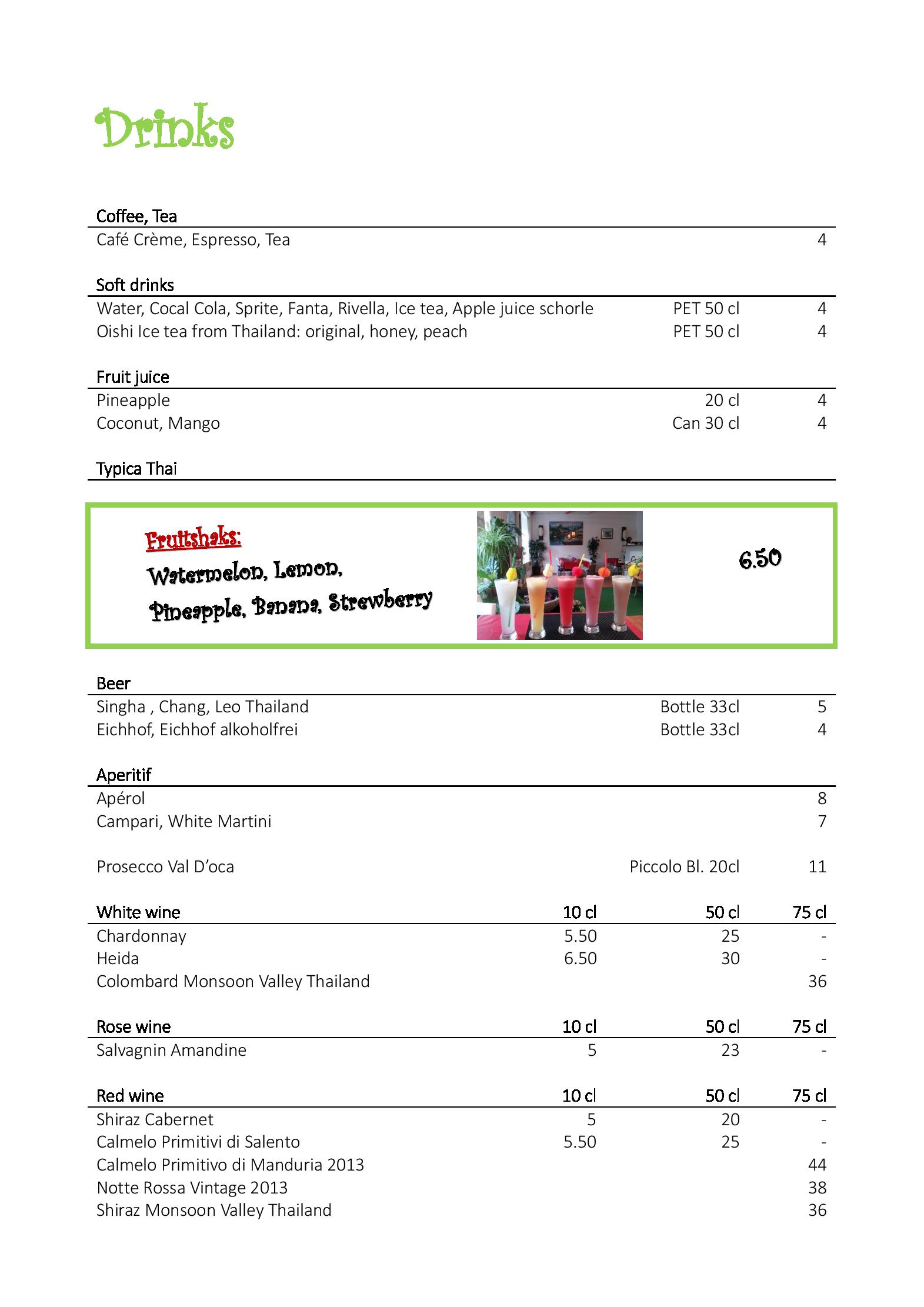 Drinks

Coffee, Tea

Café Crème, Espresso, Tea 4

Soft drinks

Water, Cocal Cola, Sprite, Fanta, Rivella, Ice tea, Apple juice schorle PET 50 cl 4
Oishi Ice tea from Thailand: original, honey, peach PET 50 cl 4

Fruit juice

Pineapple 20 cl 4
Coconut, Mango Can 30 cl 4

Typica Thai

Fruitshaks:
Watermelon, Lemon,
Pineapple, Banana, Strewberry

6.50

Beer

Singha , Chang, Leo Thailand Bottle 33cl 5
Eichhof, Eichhof alkoholfrei Bottle 33cl 4

Aperitif

Apérol 8
Campari, White Martini 7

Prosecco Val D'oca Piccolo Bl. 20cl 11

| White wine | 10 cl | 50 cl | 75 cl |
|---|---|---|---|
| Chardonnay | 5.50 | 25 | - |
| Heida | 6.50 | 30 | - |
| Colombard Monsoon Valley Thailand | | | 36 |

| Rose wine | 10 cl | 50 cl | 75 cl |
|---|---|---|---|
| Salvagnin Amandine | 5 | 23 | - |

| Red wine | 10 cl | 50 cl | 75 cl |
|---|---|---|---|
| Shiraz Cabernet | 5 | 20 | - |
| Calmelo Primitivi di Salento | 5.50 | 25 | - |
| Calmelo Primitivo di Manduria 2013 | | | 44 |
| Notte Rossa Vintage 2013 | | | 38 |
| Shiraz Monsoon Valley Thailand | | | 36 |